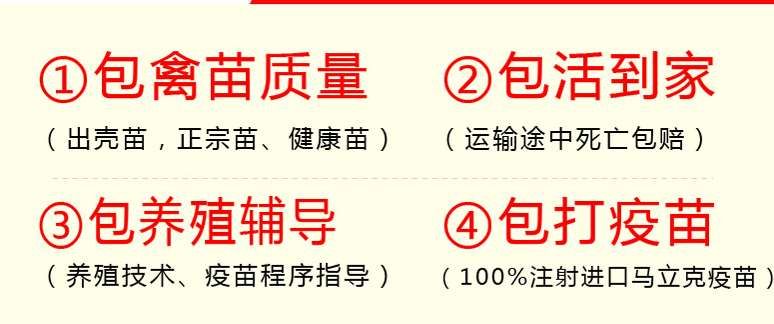 ①包禽苗质量
（出壳苗，正宗苗、健康苗）

②包活到家
（运输途中死亡包赔）

③包养殖辅导
（养殖技术、疫苗程序指导）

④包打疫苗
（100%注射进口马立克疫苗）